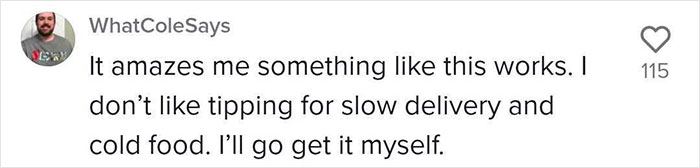 WhatColeSays

It amazes me something like this works. I don't like tipping for slow delivery and cold food. I'll go get it myself.

115